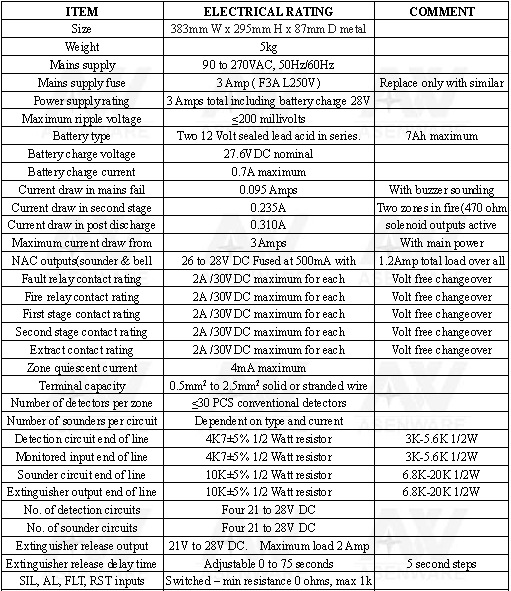 | ITEM | ELECTRICAL RATING | COMMENT |
|---|---|---|
| Size | 383mm W x 295mm H x 87mm D metal | |
| Weight | 5kg | |
| Mains supply | 90 to 270VAC, 50Hz/60Hz | |
| Mains supply fuse | 3 Amp ( F3A L250V) | Replace only with similar |
| Power supply rating | 3 Amps total including battery charge 28V | |
| Maximum ripple voltage | ≤200 millivolts | |
| Battery type | Two 12 Volt sealed lead acid in series. | 7Ah maximum |
| Battery charge voltage | 27.6VDC nominal | |
| Battery charge current | 0.7A maximum | |
| Current draw in mains fail | 0.095 Amps | With buzzer sounding |
| Current draw in second stage | 0.235A | Two zones in fire(470 ohm |
| Current draw in post discharge | 0.310A | solenoid outputs active |
| Maximum current draw from | 3Amps | With main power |
| NAC outputs(sounder & bell | 26 to 28V DC Fused at 500mA with | 1.2Amp total load over all |
| Fault relay contact rating | 2A /30VDC maximum for each | Volt free changeover |
| Fire relay contact rating | 2A /30VDC maximum for each | Volt free changeover |
| First stage contact rating | 2A /30VDC maximum for each | Volt free changeover |
| Second stage contact rating | 2A /30VDC maximum for each | Volt free changeover |
| Extract contact rating | 2A /30VDC maximum for each | Volt free changeover |
| Zone quiescent current | 4mA maximum | |
| Terminal capacity | 0.5mm² to 2.5mm² solid or stranded wire | |
| Number of detectors per zone | ≤30 PCS conventional detectors | |
| Number of sounders per circuit | Dependent on type and current | |
| Detection circuit end of line | 4K7±5% 1/2 Watt resistor | 3K-5.6K 1/2W |
| Monitored input end of line | 4K7±5% 1/2 Watt resistor | 3K-5.6K 1/2W |
| Sounder circuit end of line | 10K±5% 1/2 Watt resistor | 6.8K-20K 1/2W |
| Extinguisher output end of line | 10K±5% 1/2 Watt resistor | 6.8K-20K 1/2W |
| No. of detection circuits | Four 21 to 28V DC | |
| No. of sounder circuits | Four 21 to 28V DC | |
| Extinguisher release output | 21V to 28V DC. Maximum load 2 Amp | |
| Extinguisher release delay time | Adjustable 0 to 75 seconds | 5 second steps |
| SIL, AL, FLT, RST inputs | Switched – min resistance 0 ohms, max 1k | |